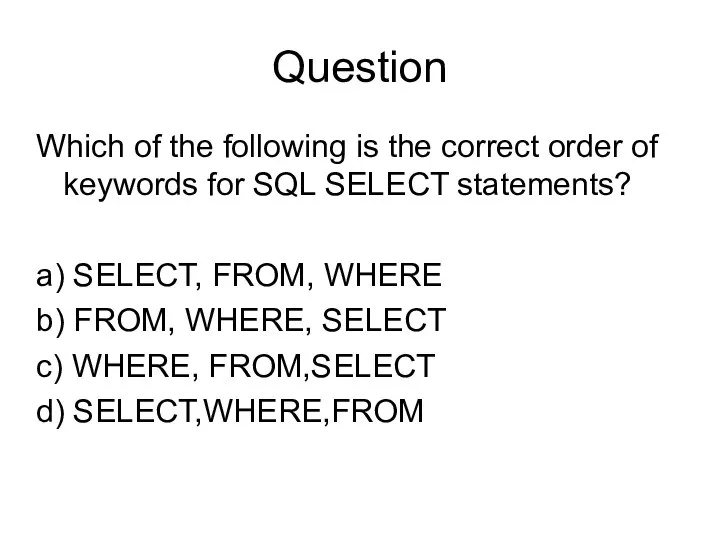 Question

Which of the following is the correct order of keywords for SQL SELECT statements?

a) SELECT, FROM, WHERE
b) FROM, WHERE, SELECT
c) WHERE, FROM,SELECT
d) SELECT,WHERE,FROM